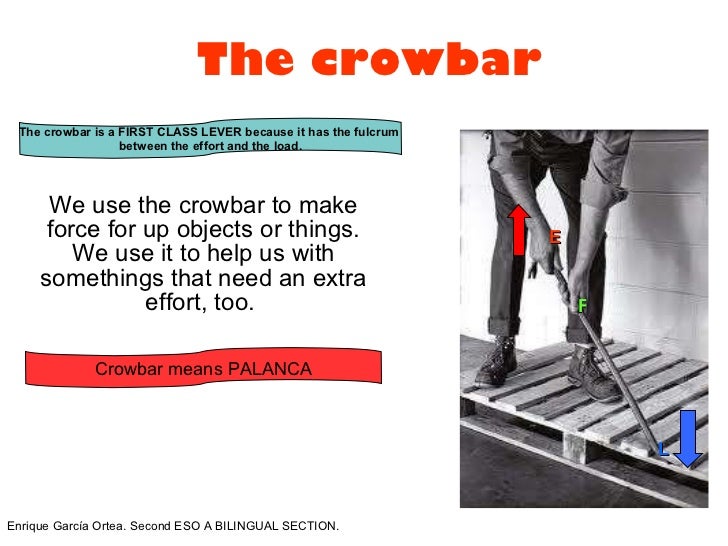 The crowbar

The crowbar is a FIRST CLASS LEVER because it has the fulcrum between the effort and the load.

We use the crowbar to make force for up objects or things. We use it to help us with somethings that need an extra effort, too.

Crowbar means PALANCA

E

F

L

Enrique García Ortea. Second ESO A BILINGUAL SECTION.